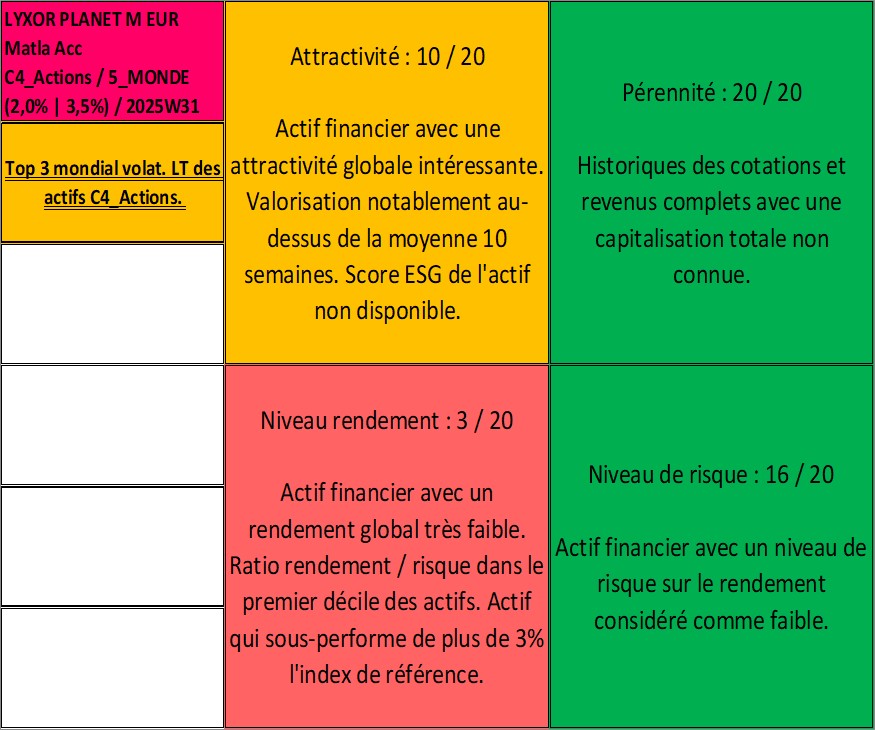 LYXOR PLANET M EUR Matla Acc C4_Actions / 5_MONDE (2,0% | 3,5%) / 2025W31

Top 3 mondial volat. LT des actifs C4_Actions.

Attractivité : 10 / 20

Actif financier avec une attractivité globale intéressante. Valorisation notablement au-dessus de la moyenne 10 semaines. Score ESG de l'actif non disponible.

Pérennité : 20 / 20

Historiques des cotations et revenus complets avec une capitalisation totale non connue.

Niveau rendement : 3 / 20

Actif financier avec un rendement global très faible. Ratio rendement / risque dans le premier décile des actifs. Actif qui sous-performe de plus de 3% l'index de référence.

Niveau de risque : 16 / 20

Actif financier avec un niveau de risque sur le rendement considéré comme faible.